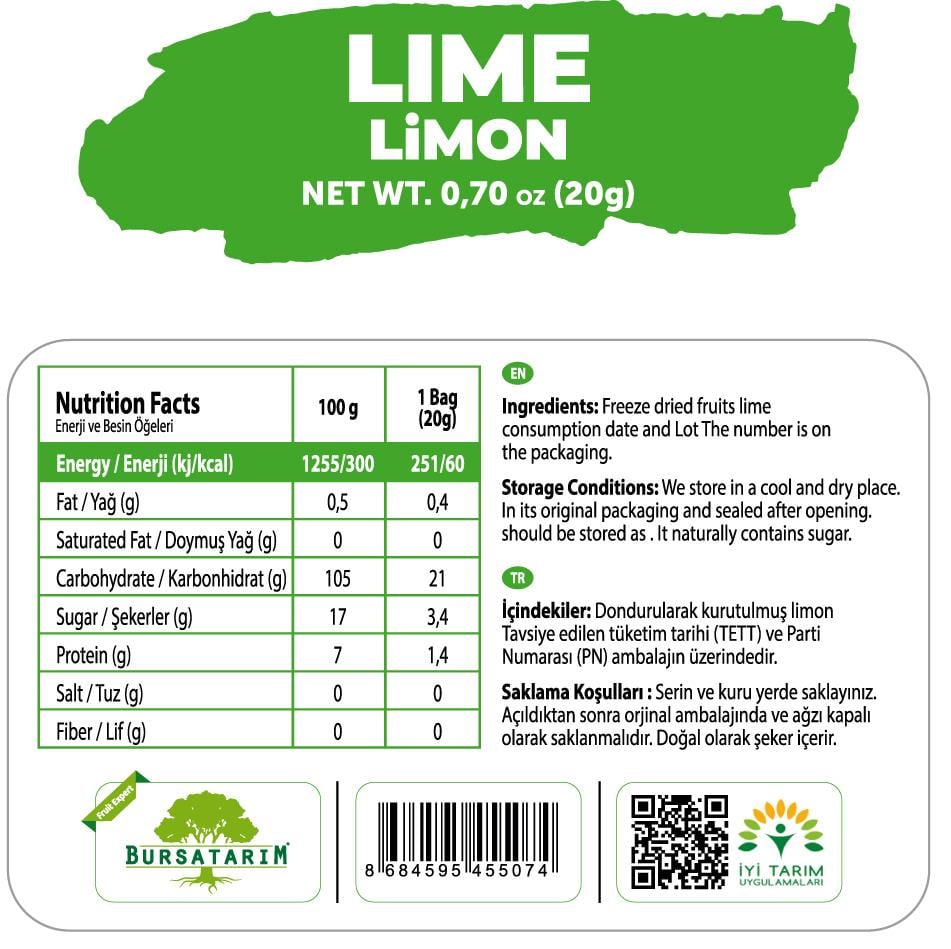 LIME
LiMON
NET WT. 0,70 oz (20g)

| Nutrition Facts Enerji ve Besin Öğeleri | 100 g | 1 Bag (20g) |
|---|---|---|
| Energy / Enerji (kj/kcal) | 1255/300 | 251/60 |
| Fat / Yağ (g) | 0,5 | 0,4 |
| Saturated Fat / Doymuş Yağ (g) | 0 | 0 |
| Carbohydrate / Karbonhidrat (g) | 105 | 21 |
| Sugar / Şekerler (g) | 17 | 3,4 |
| Protein (g) | 7 | 1,4 |
| Salt / Tuz (g) | 0 | 0 |
| Fiber / Lif (g) | 0 | 0 |

EN

Ingredients: Freeze dried fruits lime consumption date and Lot The number is on the packaging.

Storage Conditions: We store in a cool and dry place. In its original packaging and sealed after opening. should be stored as . It naturally contains sugar.

TR

İçindekiler: Dondurularak kurutulmuş limon Tavsiye edilen tüketim tarihi (TETT) ve Parti Numarası (PN) ambalajın üzerindedir.

Saklama Koşulları : Serin ve kuru yerde saklayınız. Açıldıktan sonra orjinal ambalajında ve ağzı kapalı olarak saklanmalıdır. Doğal olarak şeker içerir.

Fruit Expert
BURSATARIM

8 684595 455074

İYİ TARIM
UYGULAMALARI